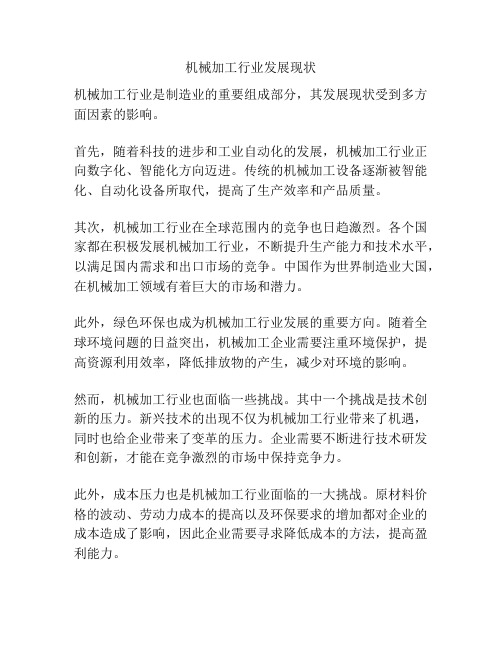 机械加工行业发展现状

机械加工行业是制造业的重要组成部分，其发展现状受到多方面因素的影响。

首先，随着科技的进步和工业自动化的发展，机械加工行业正向数字化、智能化方向迈进。传统的机械加工设备逐渐被智能化、自动化设备所取代，提高了生产效率和产品质量。

其次，机械加工行业在全球范围内的竞争也日趋激烈。各个国家都在积极发展机械加工行业，不断提升生产能力和技术水平，以满足国内需求和出口市场的竞争。中国作为世界制造业大国，在机械加工领域有着巨大的市场和潜力。

此外，绿色环保也成为机械加工行业发展的重要方向。随着全球环境问题的日益突出，机械加工企业需要注重环境保护，提高资源利用效率，降低排放物的产生，减少对环境的影响。

然而，机械加工行业也面临一些挑战。其中一个挑战是技术创新的压力。新兴技术的出现不仅为机械加工行业带来了机遇，同时也给企业带来了变革的压力。企业需要不断进行技术研发和创新，才能在竞争激烈的市场中保持竞争力。

此外，成本压力也是机械加工行业面临的一大挑战。原材料价格的波动、劳动力成本的提高以及环保要求的增加都对企业的成本造成了影响，因此企业需要寻求降低成本的方法，提高盈利能力。